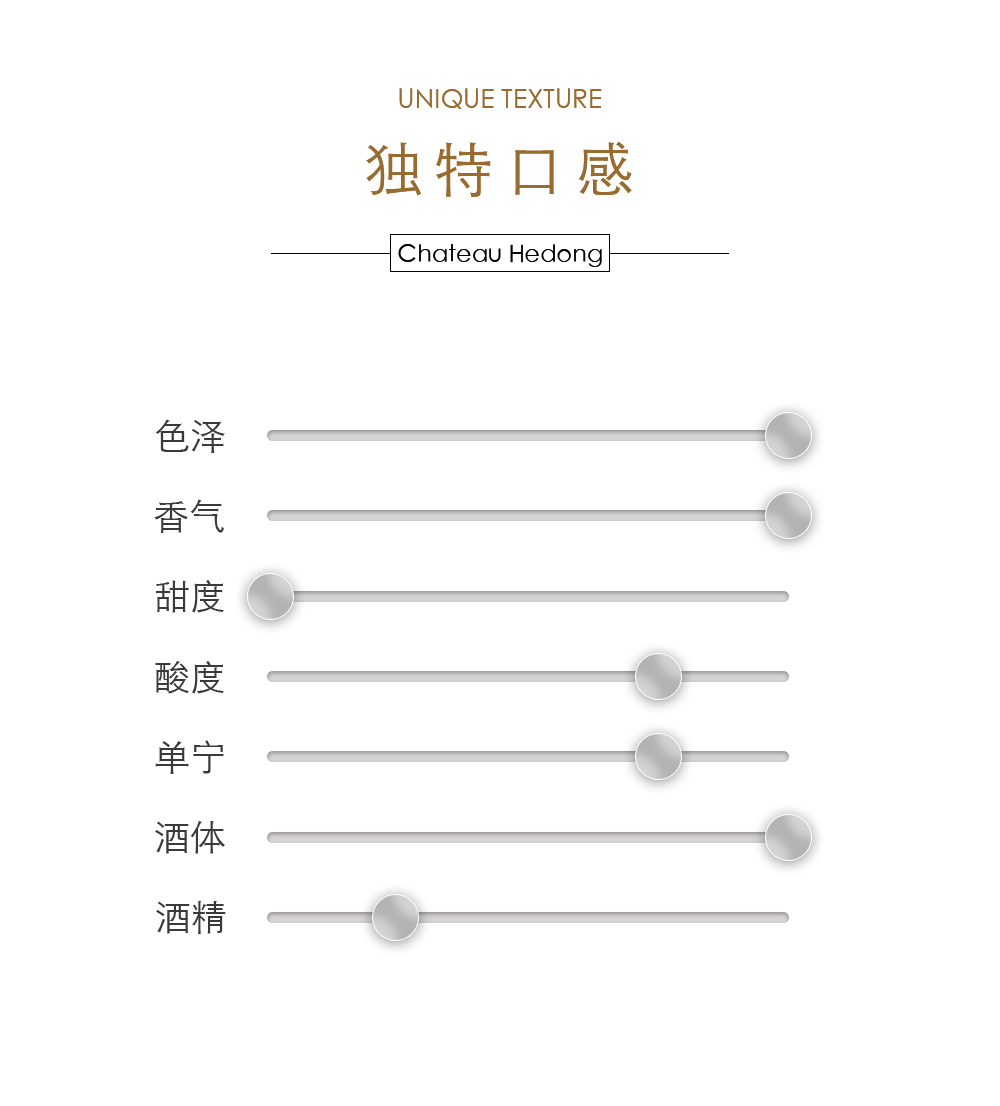 UNIQUE TEXTURE

独特口感

Chateau Hedong

色泽

香气

甜度

酸度

单宁

酒体

酒精